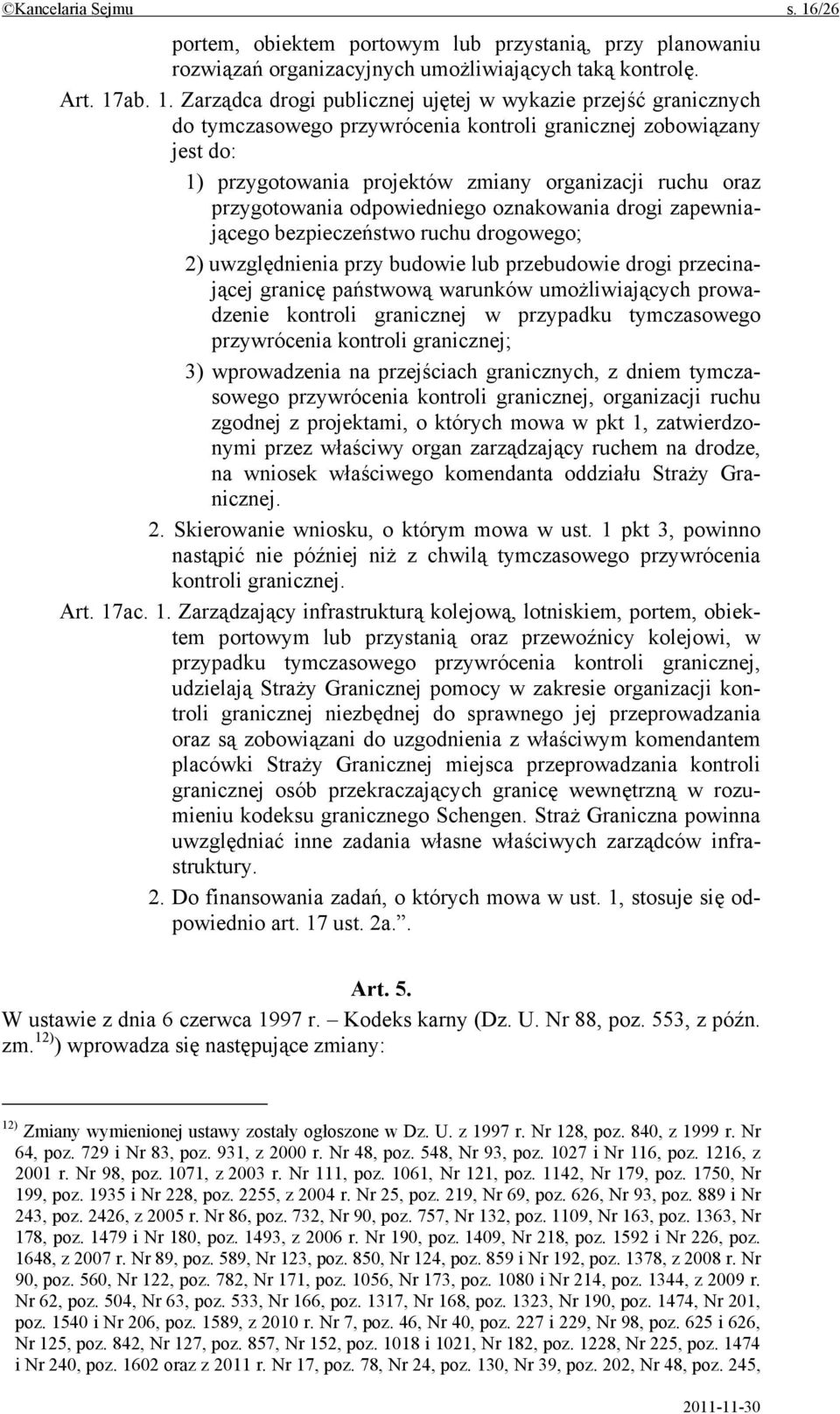 ©Kancelaria Sejmu s. 16/26

portem, obiektem portowym lub przystanią, przy planowaniu rozwiązań organizacyjnych umożliwiających taką kontrolę.

Art. 17ab. 1. Zarządca drogi publicznej ujętej w wykazie przejść granicznych do tymczasowego przywrócenia kontroli granicznej zobowiązany jest do:

1) przygotowania projektów zmiany organizacji ruchu oraz przygotowania odpowiedniego oznakowania drogi zapewniającego bezpieczeństwo ruchu drogowego;

2) uwzględnienia przy budowie lub przebudowie drogi przecinającej granicę państwową warunków umożliwiających prowadzenie kontroli granicznej w przypadku tymczasowego przywrócenia kontroli granicznej;

3) wprowadzenia na przejściach granicznych, z dniem tymczasowego przywrócenia kontroli granicznej, organizacji ruchu zgodnej z projektami, o których mowa w pkt 1, zatwierdzonymi przez właściwy organ zarządzający ruchem na drodze, na wniosek właściwego komendanta oddziału Straży Granicznej.

2. Skierowanie wniosku, o którym mowa w ust. 1 pkt 3, powinno nastąpić nie później niż z chwilą tymczasowego przywrócenia kontroli granicznej.

Art. 17ac. 1. Zarządzający infrastrukturą kolejową, lotniskiem, portem, obiektem portowym lub przystanią oraz przewoźnicy kolejowi, w przypadku tymczasowego przywrócenia kontroli granicznej, udzielają Straży Granicznej pomocy w zakresie organizacji kontroli granicznej niezbędnej do sprawnego jej przeprowadzania oraz są zobowiązani do uzgodnienia z właściwym komendantem placówki Straży Granicznej miejsca przeprowadzania kontroli granicznej osób przekraczających granicę wewnętrzną w rozumieniu kodeksu granicznego Schengen. Straż Graniczna powinna uwzględniać inne zadania własne właściwych zarządców infrastruktury.

2. Do finansowania zadań, o których mowa w ust. 1, stosuje się odpowiednio art. 17 ust. 2a.”.

Art. 5.

W ustawie z dnia 6 czerwca 1997 r. – Kodeks karny (Dz. U. Nr 88, poz. 553, z późn. zm.$^{12)}$) wprowadza się następujące zmiany:

$^{12)}$ Zmiany wymienionej ustawy zostały ogłoszone w Dz. U. z 1997 r. Nr 128, poz. 840, z 1999 r. Nr 64, poz. 729 i Nr 83, poz. 931, z 2000 r. Nr 48, poz. 548, Nr 93, poz. 1027 i Nr 116, poz. 1216, z 2001 r. Nr 98, poz. 1071, z 2003 r. Nr 111, poz. 1061, Nr 121, poz. 1142, Nr 179, poz. 1750, Nr 199, poz. 1935 i Nr 228, poz. 2255, z 2004 r. Nr 25, poz. 219, Nr 69, poz. 626, Nr 93, poz. 889 i Nr 243, poz. 2426, z 2005 r. Nr 86, poz. 732, Nr 90, poz. 757, Nr 132, poz. 1109, Nr 163, poz. 1363, Nr 178, poz. 1479 i Nr 180, poz. 1493, z 2006 r. Nr 190, poz. 1409, Nr 218, poz. 1592 i Nr 226, poz. 1648, z 2007 r. Nr 89, poz. 589, Nr 123, poz. 850, Nr 124, poz. 859 i Nr 192, poz. 1378, z 2008 r. Nr 90, poz. 560, Nr 122, poz. 782, Nr 171, poz. 1056, Nr 173, poz. 1080 i Nr 214, poz. 1344, z 2009 r. Nr 62, poz. 504, Nr 63, poz. 533, Nr 166, poz. 1317, Nr 168, poz. 1323, Nr 190, poz. 1474, Nr 201, poz. 1540 i Nr 206, poz. 1589, z 2010 r. Nr 7, poz. 46, Nr 40, poz. 227 i 229, Nr 98, poz. 625 i 626, Nr 125, poz. 842, Nr 127, poz. 857, Nr 152, poz. 1018 i 1021, Nr 182, poz. 1228, Nr 225, poz. 1474 i Nr 240, poz. 1602 oraz z 2011 r. Nr 17, poz. 78, Nr 24, poz. 130, Nr 39, poz. 202, Nr 48, poz. 245,

2011-11-30